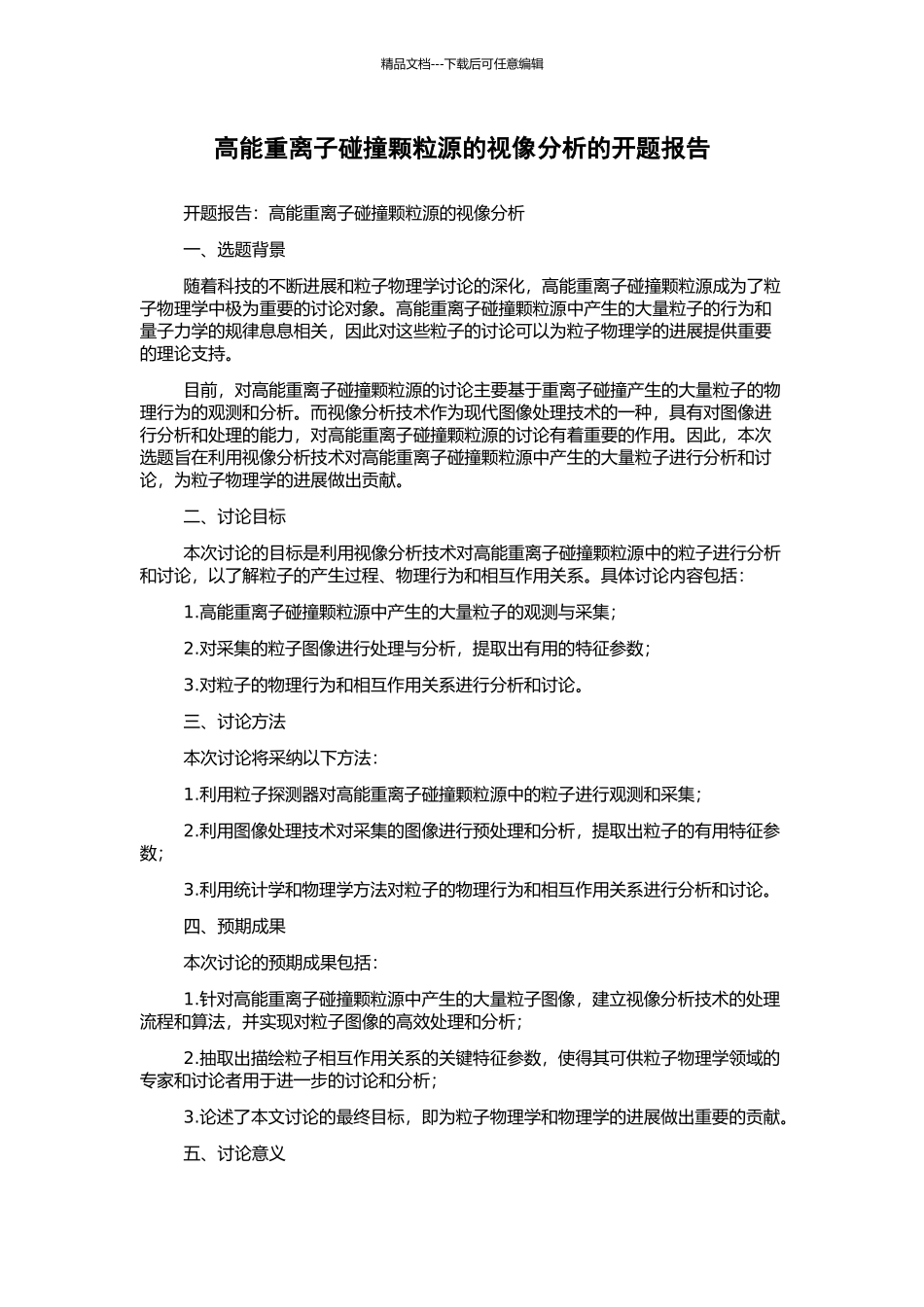 精品文档---下载后可任意编辑

高能重离子碰撞颗粒源的视像分析的开题报告

开题报告：高能重离子碰撞颗粒源的视像分析

一、选题背景

随着科技的不断进展和粒子物理学讨论的深化，高能重离子碰撞颗粒源成为了粒子物理学中极为重要的讨论对象。高能重离子碰撞颗粒源中产生的大量粒子的行为和量子力学的规律息息相关，因此对这些粒子的讨论可以为粒子物理学的进展提供重要的理论支持。

目前，对高能重离子碰撞颗粒源的讨论主要基于重离子碰撞产生的大量粒子的物理行为的观测和分析。而视像分析技术作为现代图像处理技术的一种，具有对图像进行分析和处理的能力，对高能重离子碰撞颗粒源的讨论有着重要的作用。因此，本次选题旨在利用视像分析技术对高能重离子碰撞颗粒源中产生的大量粒子进行分析和讨论，为粒子物理学的进展做出贡献。

二、讨论目标

本次讨论的目标是利用视像分析技术对高能重离子碰撞颗粒源中的粒子进行分析和讨论，以了解粒子的产生过程、物理行为和相互作用关系。具体讨论内容包括：

1.高能重离子碰撞颗粒源中产生的大量粒子的观测与采集；

2.对采集的粒子图像进行处理与分析，提取出有用的特征参数；

3.对粒子的物理行为和相互作用关系进行分析和讨论。

三、讨论方法

本次讨论将采纳以下方法：

1.利用粒子探测器对高能重离子碰撞颗粒源中的粒子进行观测和采集；

2.利用图像处理技术对采集的图像进行预处理和分析，提取出粒子的有用特征参数；

3.利用统计学和物理学方法对粒子的物理行为和相互作用关系进行分析和讨论。

四、预期成果

本次讨论的预期成果包括：

1.针对高能重离子碰撞颗粒源中产生的大量粒子图像，建立视像分析技术的处理流程和算法，并实现对粒子图像的高效处理和分析；

2.抽取出描绘粒子相互作用关系的关键特征参数，使得其可供粒子物理学领域的专家和讨论者用于进一步的讨论和分析；

3.论述了本文讨论的最终目标，即为粒子物理学和物理学的进展做出重要的贡献。

五、讨论意义